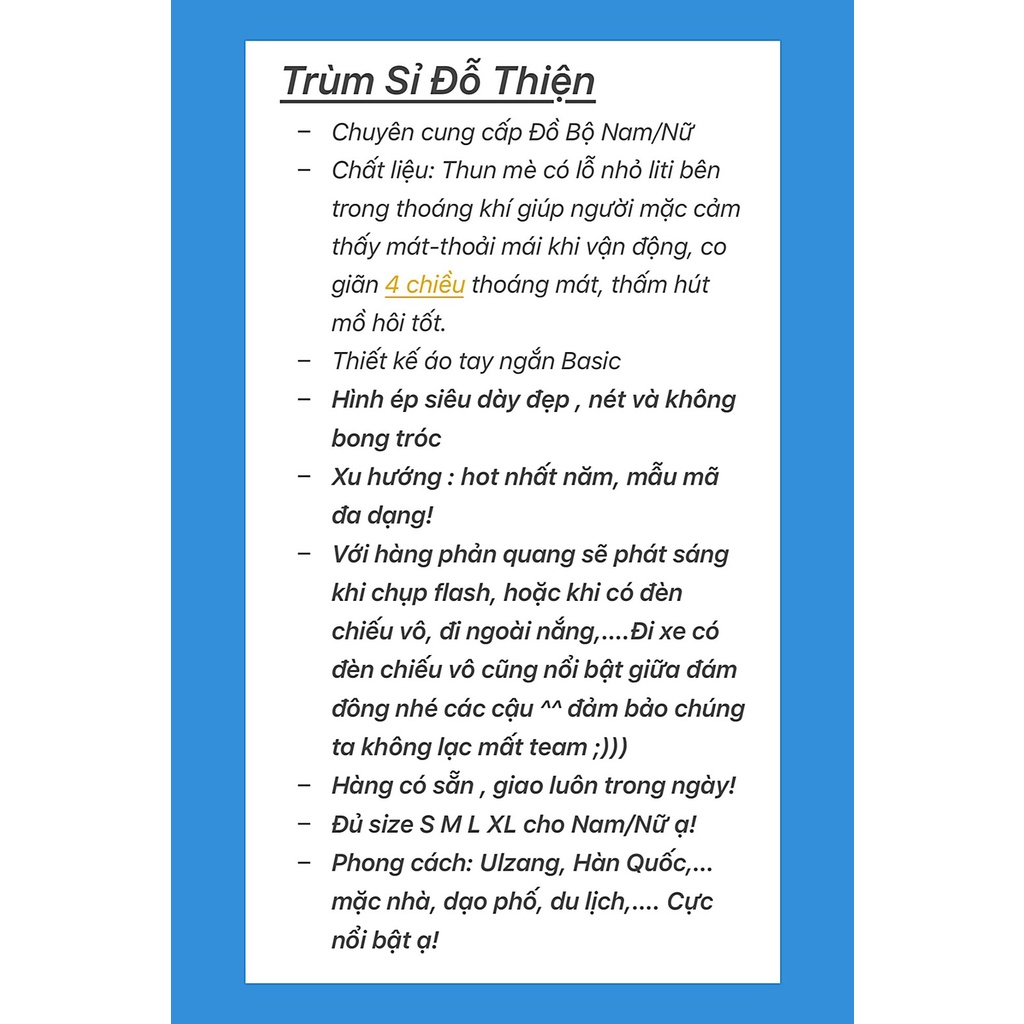 Trùm Sỉ Đỗ Thiện

– Chuyên cung cấp Đồ Bộ Nam/Nữ
– Chất liệu: Thun mè có lỗ nhỏ liti bên trong thoáng khí giúp người mặc cảm thấy mát-thoải mái khi vận động, co giãn 4 chiều thoáng mát, thấm hút mồ hôi tốt.
– Thiết kế áo tay ngắn Basic
– Hình ép siêu dày đẹp , nét và không bong tróc
– Xu hướng : hot nhất năm, mẫu mã đa dạng!
– Với hàng phản quang sẽ phát sáng khi chụp flash, hoặc khi có đèn chiếu vô, đi ngoài nắng,....Đi xe có đèn chiếu vô cũng nổi bật giữa đám đông nhé các cậu ^^ đảm bảo chúng ta không lạc mất team ;)))
– Hàng có sẵn , giao luôn trong ngày!
– Đủ size S M L XL cho Nam/Nữ ạ!
– Phong cách: Ulzang, Hàn Quốc,... mặc nhà, dạo phố, du lịch,.... Cực nổi bật ạ!